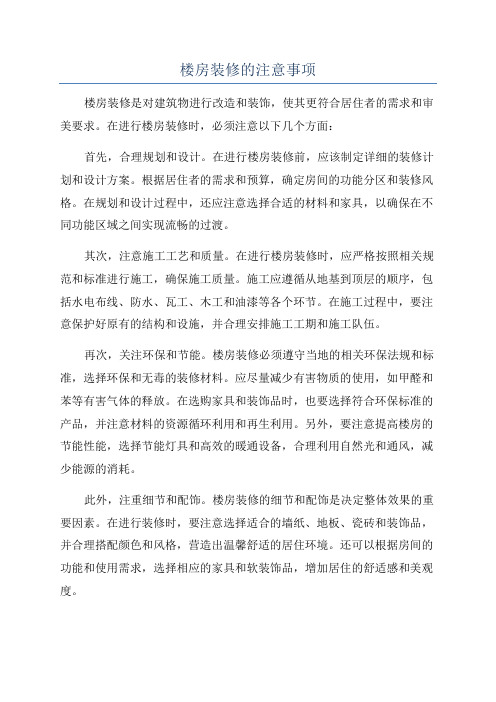 楼房装修的注意事项

楼房装修是对建筑物进行改造和装饰，使其更符合居住者的需求和审美要求。在进行楼房装修时，必须注意以下几个方面：

首先，合理规划和设计。在进行楼房装修前，应该制定详细的装修计划和设计方案。根据居住者的需求和预算，确定房间的功能分区和装修风格。在规划和设计过程中，还应注意选择合适的材料和家具，以确保在不同功能区域之间实现流畅的过渡。

其次，注意施工工艺和质量。在进行楼房装修时，应严格按照相关规范和标准进行施工，确保施工质量。施工应遵循从地基到顶层的顺序，包括水电布线、防水、瓦工、木工和油漆等各个环节。在施工过程中，要注意保护好原有的结构和设施，并合理安排施工工期和施工队伍。

再次，关注环保和节能。楼房装修必须遵守当地的相关环保法规和标准，选择环保和无毒的装修材料。应尽量减少有害物质的使用，如甲醛和苯等有害气体的释放。在选购家具和装饰品时，也要选择符合环保标准的产品，并注意材料的资源循环利用和再生利用。另外，要注意提高楼房的节能性能，选择节能灯具和高效的暖通设备，合理利用自然光和通风，减少能源的消耗。

此外，注重细节和配饰。楼房装修的细节和配饰是决定整体效果的重要因素。在进行装修时，要注意选择适合的墙纸、地板、瓷砖和装饰品，并合理搭配颜色和风格，营造出温馨舒适的居住环境。还可以根据房间的功能和使用需求，选择相应的家具和软装饰品，增加居住的舒适感和美观度。